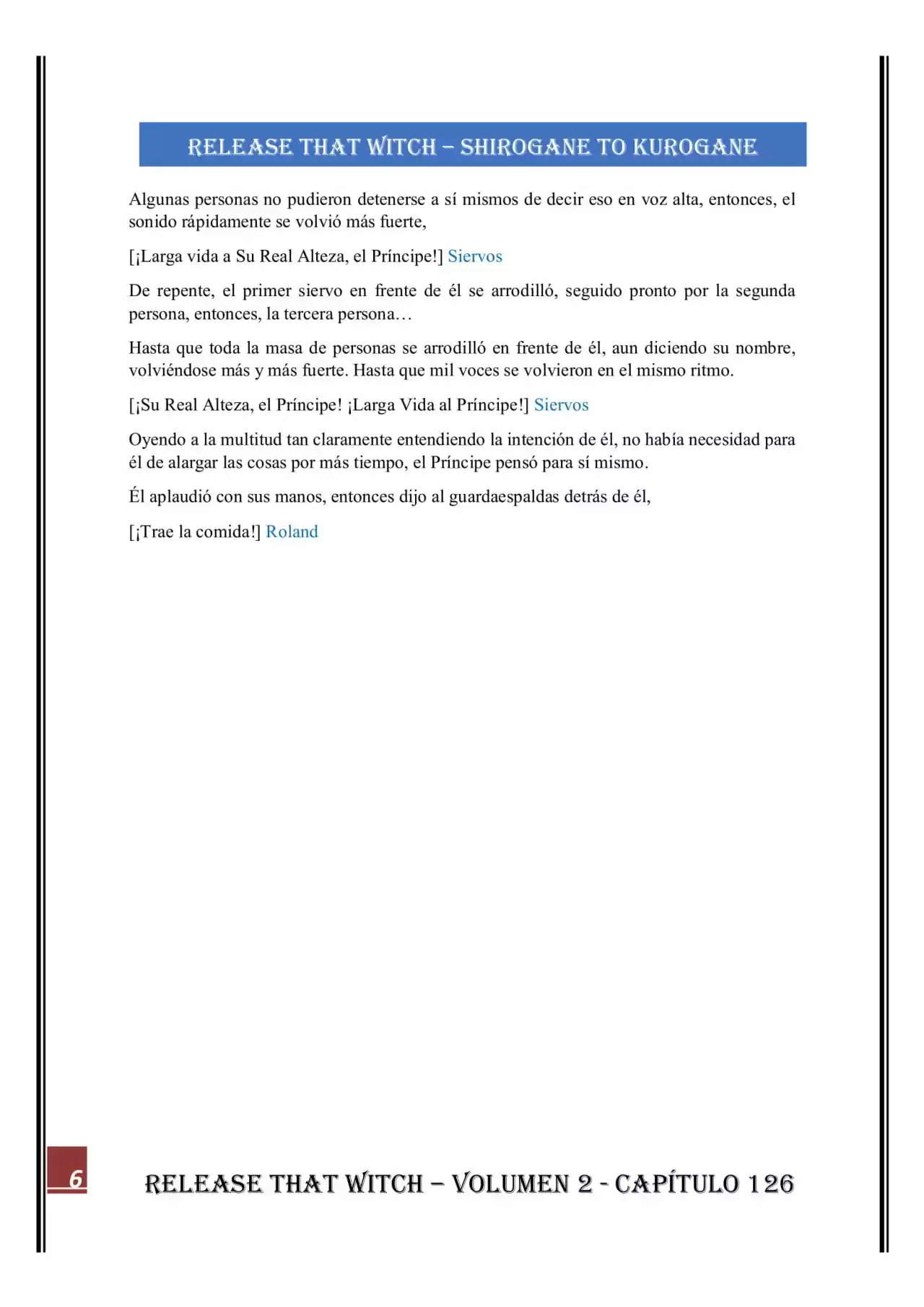 RELEASE THAT WITCH – SHIROGANE TO KUROGANE

Algunas personas no pudieron detenerse a sí mismos de decir eso en voz alta, entonces, el sonido rápidamente se volvió más fuerte,

[¡Larga vida a Su Real Alteza, el Príncipe!] Siervos

De repente, el primer siervo en frente de él se arrodilló, seguido pronto por la segunda persona, entonces, la tercera persona…

Hasta que toda la masa de personas se arrodilló en frente de él, aun diciendo su nombre, volviéndose más y más fuerte. Hasta que mil voces se volvieron en el mismo ritmo.

[¡Su Real Alteza, el Príncipe! ¡Larga Vida al Príncipe!] Siervos

Oyendo a la multitud tan claramente entendiendo la intención de él, no había necesidad para él de alargar las cosas por más tiempo, el Príncipe pensó para sí mismo.

Él aplaudió con sus manos, entonces dijo al guardaespaldas detrás de él,

[¡Trae la comida!] Roland

6

RELEASE THAT WITCH – VOLUMEN 2 - CAPÍTULO 126